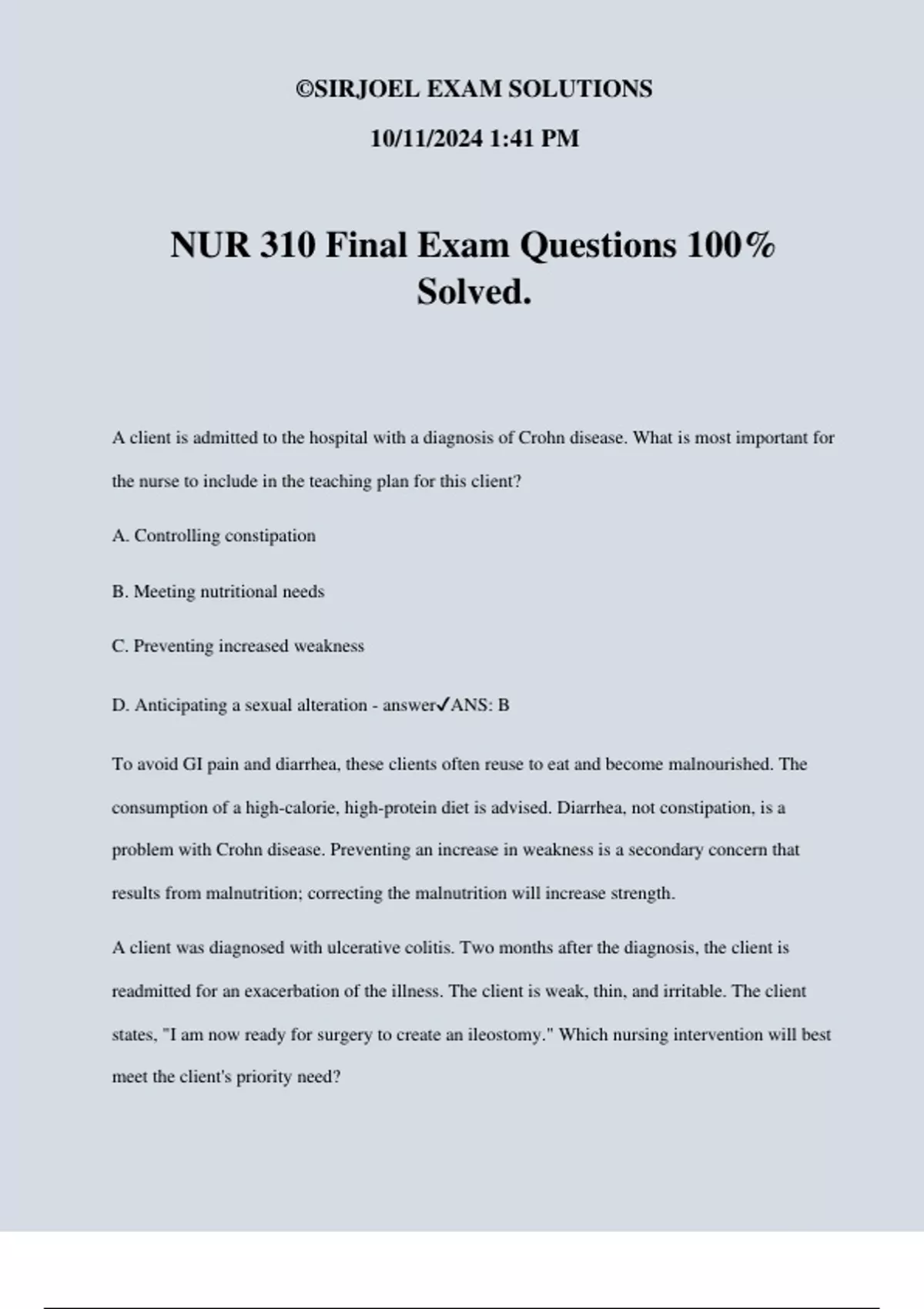 ©SIRJOEL EXAM SOLUTIONS

10/11/2024 1:41 PM

NUR 310 Final Exam Questions 100% Solved.

A client is admitted to the hospital with a diagnosis of Crohn disease. What is most important for the nurse to include in the teaching plan for this client?

A. Controlling constipation

B. Meeting nutritional needs

C. Preventing increased weakness

D. Anticipating a sexual alteration - answer✓ANS: B

To avoid GI pain and diarrhea, these clients often reuse to eat and become malnourished. The consumption of a high-calorie, high-protein diet is advised. Diarrhea, not constipation, is a problem with Crohn disease. Preventing an increase in weakness is a secondary concern that results from malnutrition; correcting the malnutrition will increase strength.

A client was diagnosed with ulcerative colitis. Two months after the diagnosis, the client is readmitted for an exacerbation of the illness. The client is weak, thin, and irritable. The client states, "I am now ready for surgery to create an ileostomy." Which nursing intervention will best meet the client's priority need?